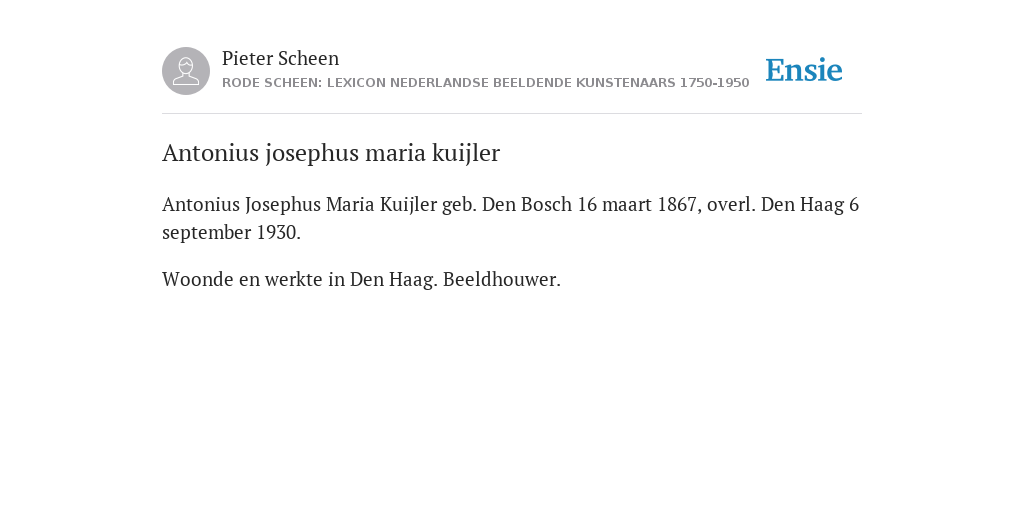 Pieter Scheen
RODE SCHEEN: LEXICON NEDERLANDSE BEELDENDE KUNSTENAARS 1750-1950

Ensie

Antonius josephus maria kuijler

Antonius Josephus Maria Kuijler geb. Den Bosch 16 maart 1867, overl. Den Haag 6 september 1930.

Woonde en werkte in Den Haag. Beeldhouwer.